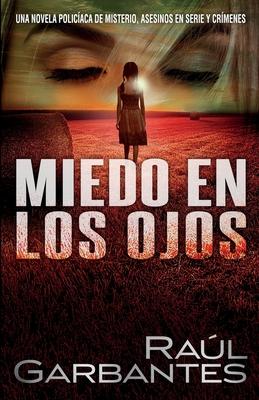 UNA NOVELA POLICÍACA DE MISTERIO, ASESINOS EN SERIE Y CRÍMENES

MIEDO EN LOS OJOS

RAÚL GARBANTES